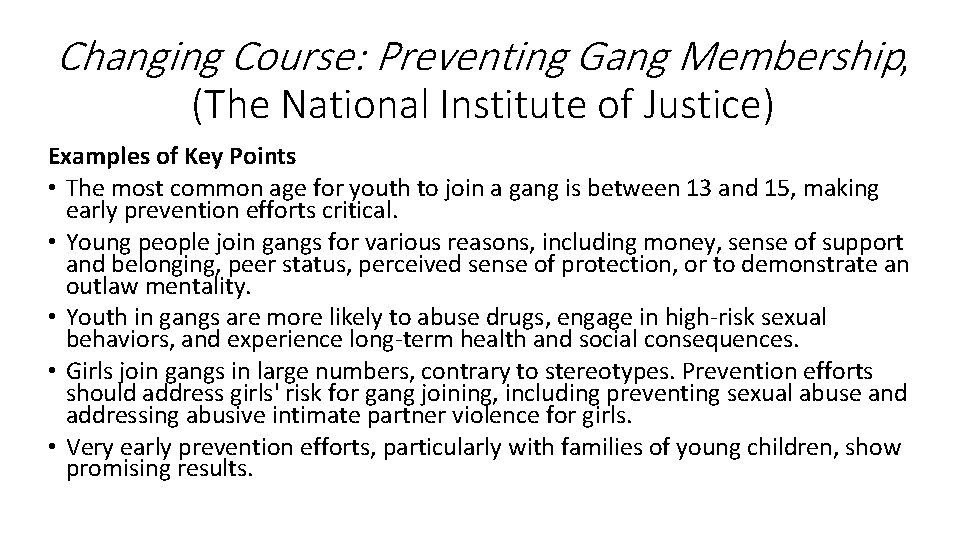 Changing Course: Preventing Gang Membership, (The National Institute of Justice)

Examples of Key Points

• The most common age for youth to join a gang is between 13 and 15, making early prevention efforts critical.
• Young people join gangs for various reasons, including money, sense of support and belonging, peer status, perceived sense of protection, or to demonstrate an outlaw mentality.
• Youth in gangs are more likely to abuse drugs, engage in high-risk sexual behaviors, and experience long-term health and social consequences.
• Girls join gangs in large numbers, contrary to stereotypes. Prevention efforts should address girls' risk for gang joining, including preventing sexual abuse and addressing abusive intimate partner violence for girls.
• Very early prevention efforts, particularly with families of young children, show promising results.